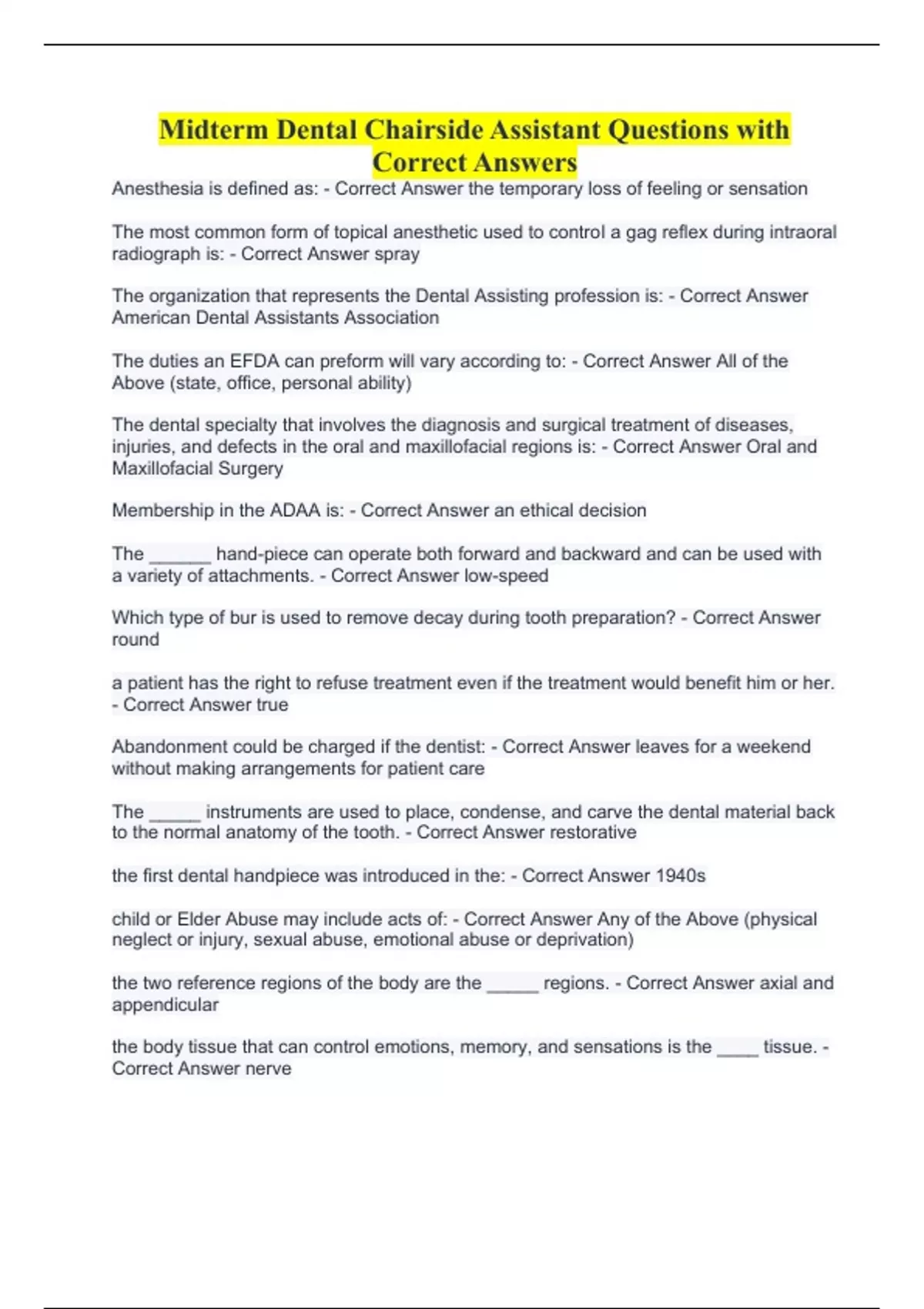 Midterm Dental Chairside Assistant Questions with Correct Answers

Anesthesia is defined as: - Correct Answer the temporary loss of feeling or sensation

The most common form of topical anesthetic used to control a gag reflex during intraoral radiograph is: - Correct Answer spray

The organization that represents the Dental Assisting profession is: - Correct Answer American Dental Assistants Association

The duties an EFDA can preform will vary according to: - Correct Answer All of the Above (state, office, personal ability)

The dental specialty that involves the diagnosis and surgical treatment of diseases, injuries, and defects in the oral and maxillofacial regions is: - Correct Answer Oral and Maxillofacial Surgery

Membership in the ADAA is: - Correct Answer an ethical decision

The ______ hand-piece can operate both forward and backward and can be used with a variety of attachments. - Correct Answer low-speed

Which type of bur is used to remove decay during tooth preparation? - Correct Answer round

a patient has the right to refuse treatment even if the treatment would benefit him or her. - Correct Answer true

Abandonment could be charged if the dentist: - Correct Answer leaves for a weekend without making arrangements for patient care

The _____ instruments are used to place, condense, and carve the dental material back to the normal anatomy of the tooth. - Correct Answer restorative

the first dental handpiece was introduced in the: - Correct Answer 1940s

child or Elder Abuse may include acts of: - Correct Answer Any of the Above (physical neglect or injury, sexual abuse, emotional abuse or deprivation)

the two reference regions of the body are the _____ regions. - Correct Answer axial and appendicular

the body tissue that can control emotions, memory, and sensations is the ____ tissue. - Correct Answer nerve